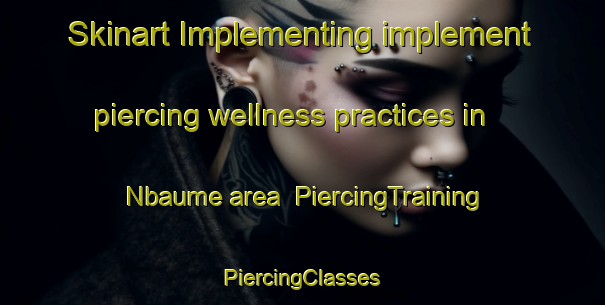 Skinart Implementing implement piercing wellness practices in Nbaume area PiercingTraining

PiercingClasses